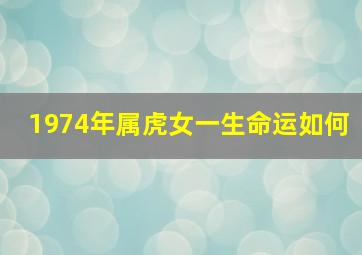 1974年属虎女一生命运如何